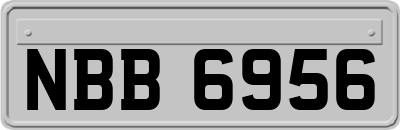 NBB 6956